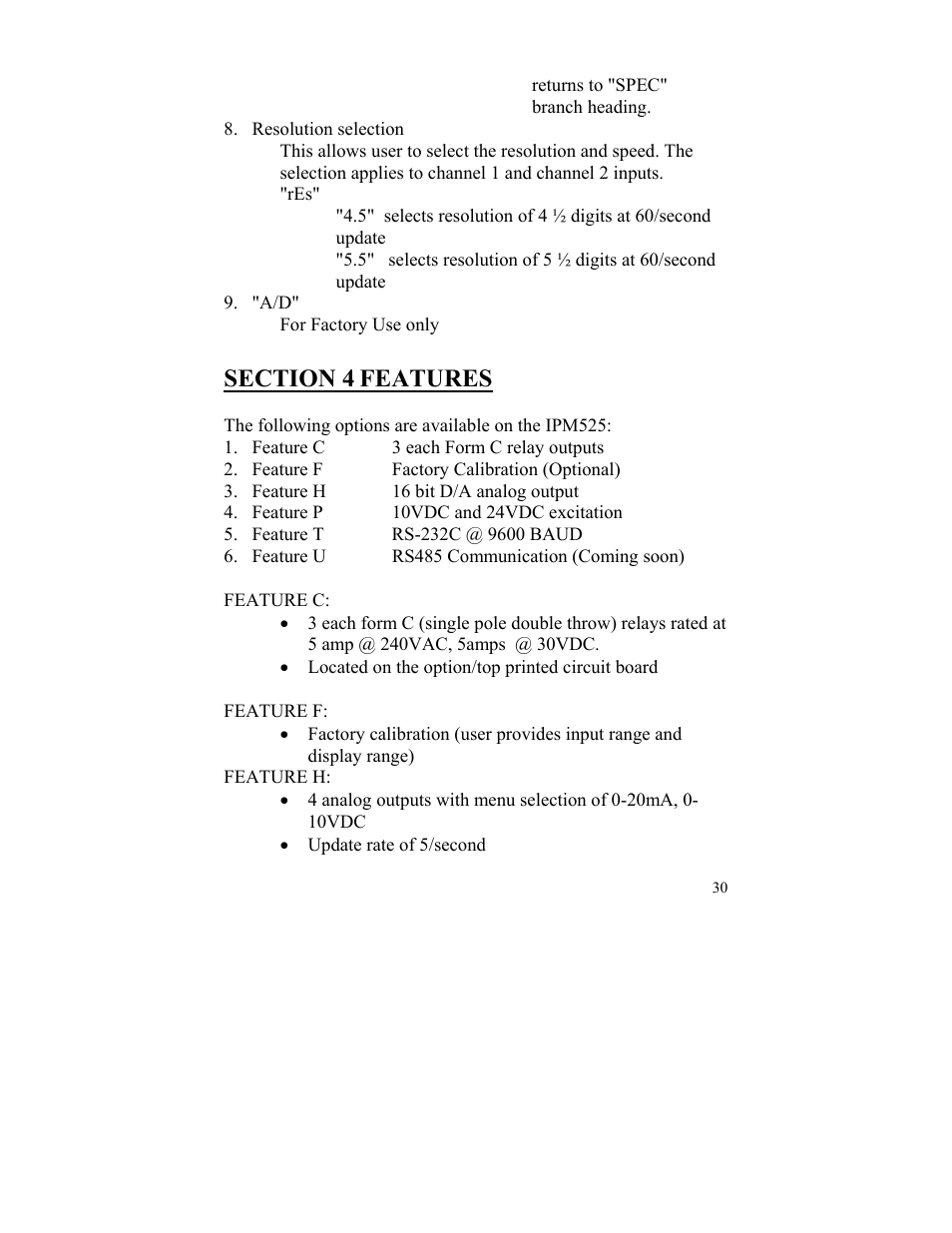 returns to "SPEC" branch heading.

8. Resolution selection

This allows user to select the resolution and speed. The selection applies to channel 1 and channel 2 inputs.

"rEs"

"4.5" selects resolution of 4 ½ digits at 60/second update

"5.5" selects resolution of 5 ½ digits at 60/second update

9. "A/D"

For Factory Use only

SECTION 4 FEATURES

The following options are available on the IPM525:

1. Feature C 3 each Form C relay outputs
2. Feature F Factory Calibration (Optional)
3. Feature H 16 bit D/A analog output
4. Feature P 10VDC and 24VDC excitation
5. Feature T RS-232C @ 9600 BAUD
6. Feature U RS485 Communication (Coming soon)

FEATURE C:

• 3 each form C (single pole double throw) relays rated at 5 amp @ 240VAC, 5amps @ 30VDC.
• Located on the option/top printed circuit board

FEATURE F:

• Factory calibration (user provides input range and display range)

FEATURE H:

• 4 analog outputs with menu selection of 0-20mA, 0-10VDC
• Update rate of 5/second

30